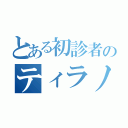 とある初診者の
ティラノ